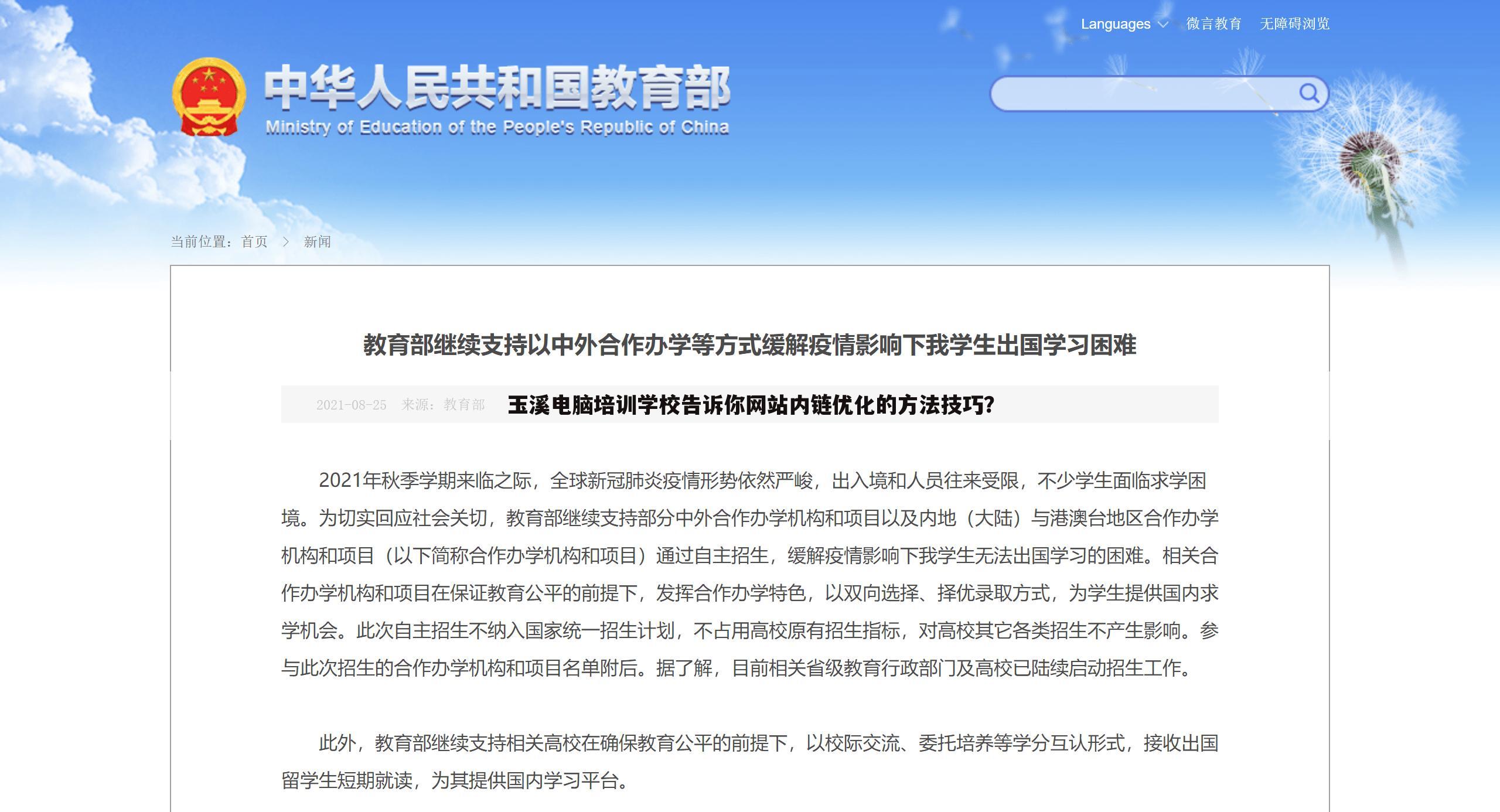 Languages 微言教育 无障碍浏览

中华人民共和国教育部
Ministry of Education of the People's Republic of China

当前位置：首页 > 新闻

教育部继续支持以中外合作办学等方式缓解疫情影响下我学生出国学习困难

2021-08-25 来源：教育部 玉溪电脑培训学校告诉你网站内链优化的方法技巧?

2021年秋季学期来临之际，全球新冠肺炎疫情形势依然严峻，出入境和人员往来受限，不少学生面临求学困境。为切实回应社会关切，教育部继续支持部分中外合作办学机构和项目以及内地（大陆）与港澳台地区合作办学机构和项目（以下简称合作办学机构和项目）通过自主招生，缓解疫情影响下我学生无法出国学习的困难。相关合作办学机构和项目在保证教育公平的前提下，发挥合作办学特色，以双向选择、择优录取方式，为学生提供国内求学机会。此次自主招生不纳入国家统一招生计划，不占用高校原有招生指标，对高校其它各类招生不产生影响。参与此次招生的合作办学机构和项目名单附后。据了解，目前相关省级教育行政部门及高校已陆续启动招生工作。

此外，教育部继续支持相关高校在确保教育公平的前提下，以校际交流、委托培养等学分互认形式，接收出国留学生短期就读，为其提供国内学习平台。